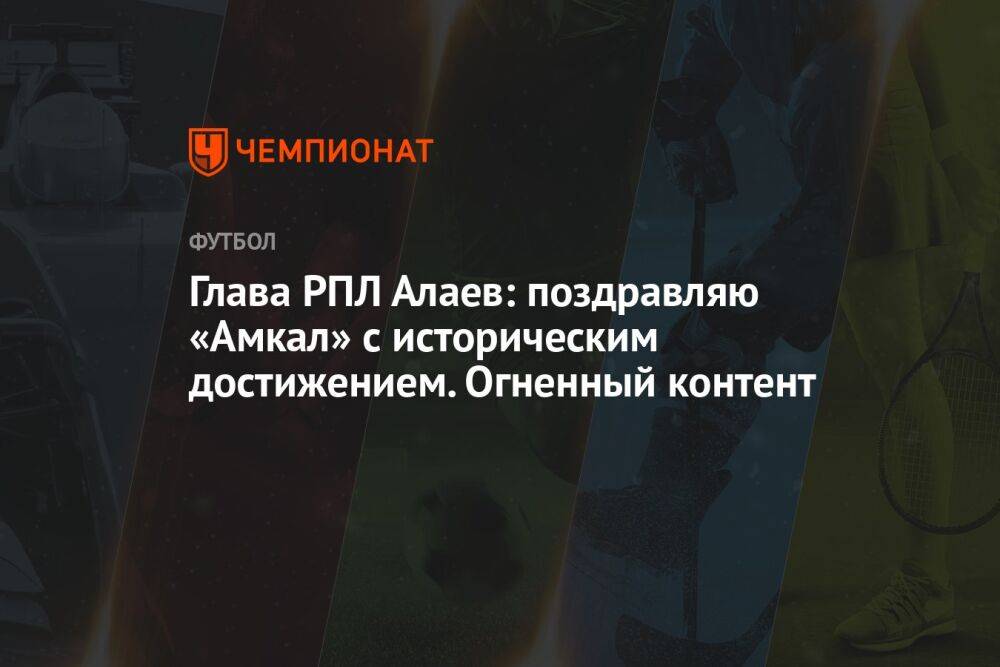 ЧЕМПИОНАТ

ФУТБОЛ

Глава РПЛ Алаев: поздравляю «Амкал» с историческим достижением. Огненный контент